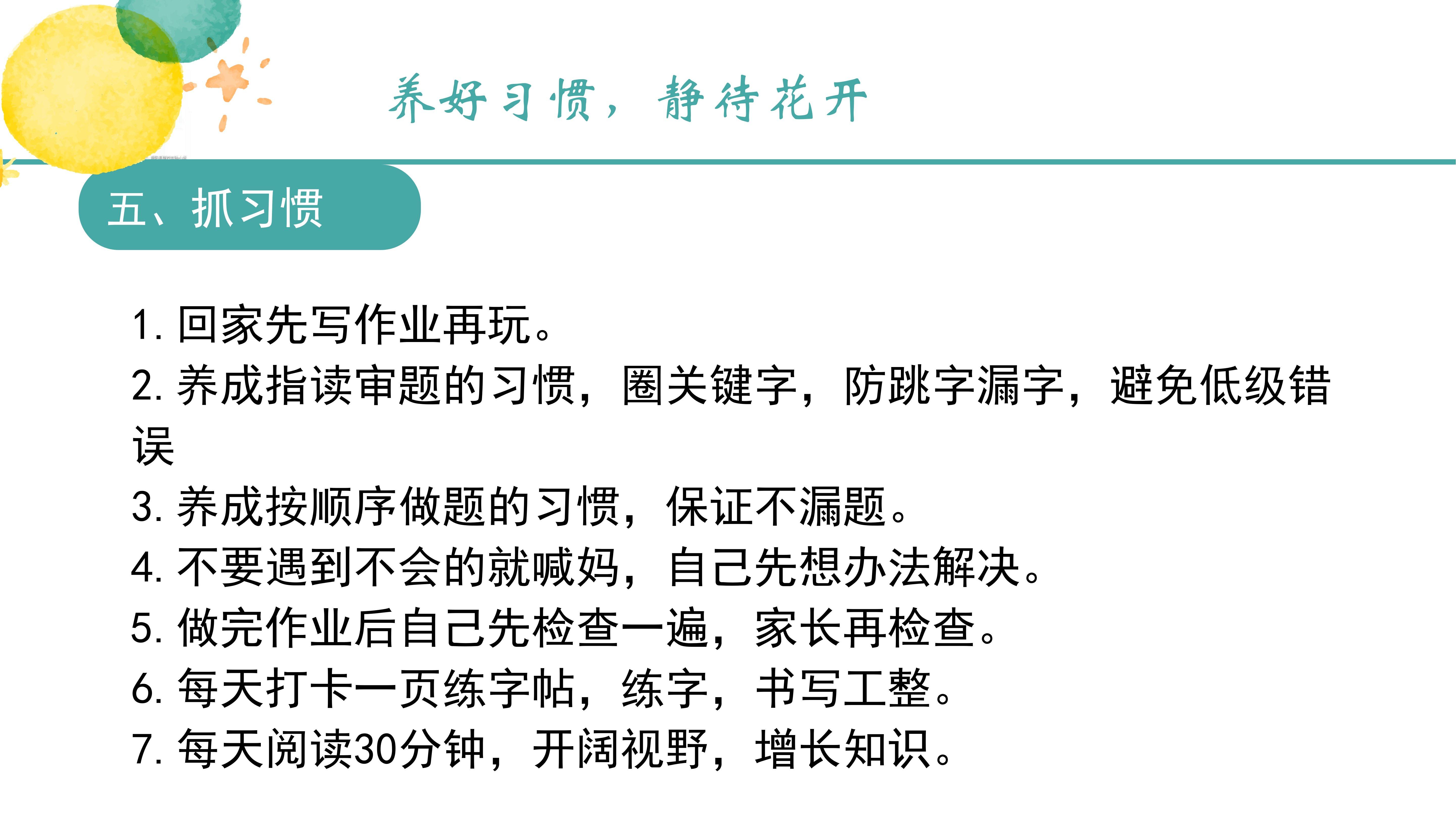 养好习惯，静待花开

五、抓习惯

1. 回家先写作业再玩。
2. 养成指读审题的习惯，圈关键字，防跳字漏字，避免低级错误
3. 养成按顺序做题的习惯，保证不漏题。
4. 不要遇到不会的就喊妈，自己先想办法解决。
5. 做完作业后自己先检查一遍，家长再检查。
6. 每天打卡一页练字帖，练字，书写工整。
7. 每天阅读30分钟，开阔视野，增长知识。